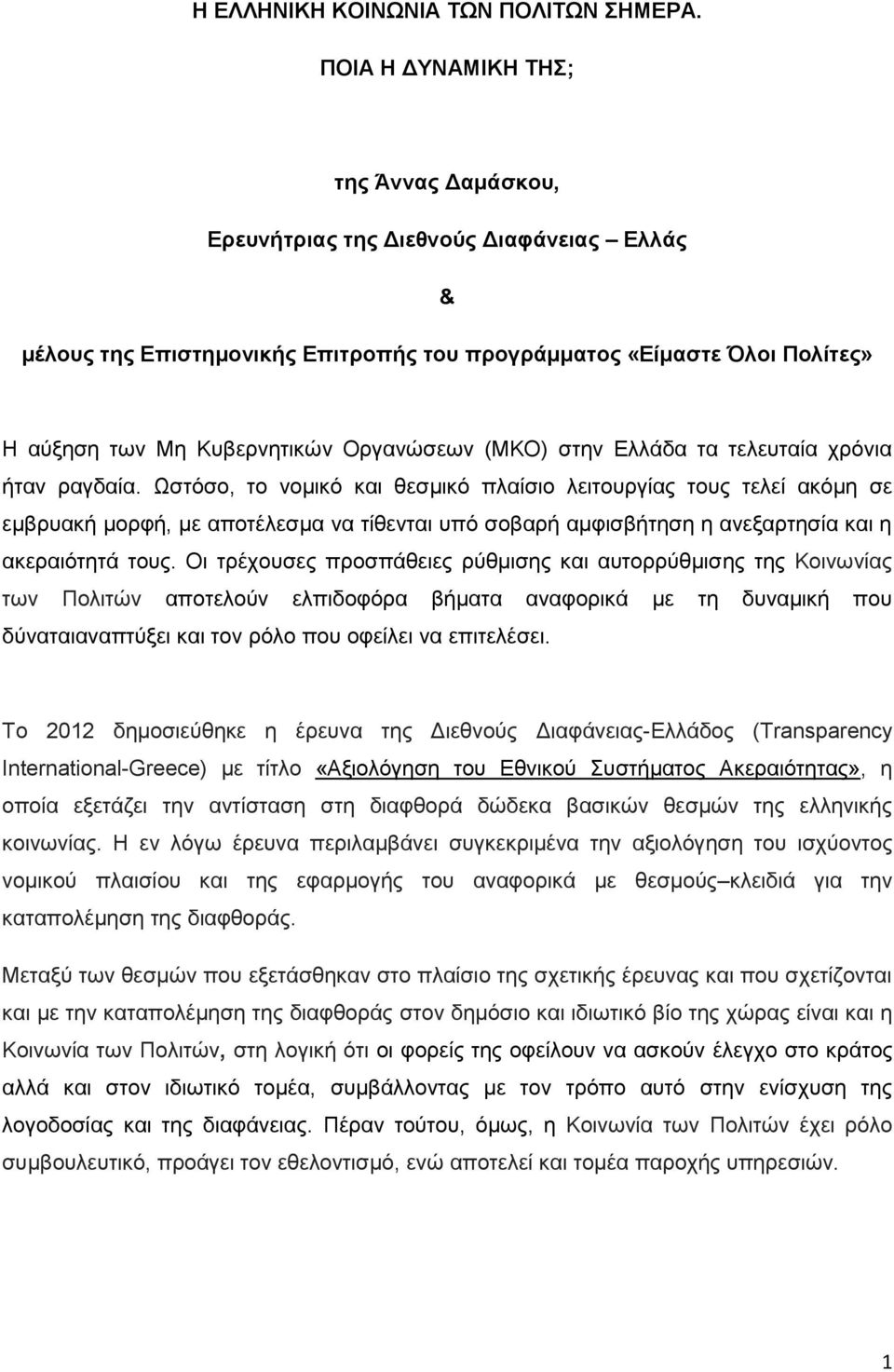 Η ΕΛΛΗΝΙΚΗ ΚΟΙΝΩΝΙΑ ΤΩΝ ΠΟΛΙΤΩΝ ΣΗΜΕΡΑ.

ΠΟΙΑ Η ΔΥΝΑΜΙΚΗ ΤΗΣ;

της Άννας Δαμάσκου,

Ερευνήτριας της Διεθνούς Διαφάνειας – Ελλάς

&

μέλους της Επιστημονικής Επιτροπής του προγράμματος «Είμαστε Όλοι Πολίτες»

Η αύξηση των Μη Κυβερνητικών Οργανώσεων (ΜΚΟ) στην Ελλάδα τα τελευταία χρόνια ήταν ραγδαία. Ωστόσο, το νομικό και θεσμικό πλαίσιο λειτουργίας τους τελεί ακόμη σε εμβρυακή μορφή, με αποτέλεσμα να τίθενται υπό σοβαρή αμφισβήτηση η ανεξαρτησία και η ακεραιότητά τους. Οι τρέχουσες προσπάθειες ρύθμισης και αυτορρύθμισης της Κοινωνίας των Πολιτών αποτελούν ελπιδοφόρα βήματα αναφορικά με τη δυναμική που δύναταιαναπτύξει και τον ρόλο που οφείλει να επιτελέσει.

Το 2012 δημοσιεύθηκε η έρευνα της Διεθνούς Διαφάνειας-Ελλάδος (Transparency International-Greece) με τίτλο «Αξιολόγηση του Εθνικού Συστήματος Ακεραιότητας», η οποία εξετάζει την αντίσταση στη διαφθορά δώδεκα βασικών θεσμών της ελληνικής κοινωνίας. Η εν λόγω έρευνα περιλαμβάνει συγκεκριμένα την αξιολόγηση του ισχύοντος νομικού πλαισίου και της εφαρμογής του αναφορικά με θεσμούς–κλειδιά για την καταπολέμηση της διαφθοράς.

Μεταξύ των θεσμών που εξετάσθηκαν στο πλαίσιο της σχετικής έρευνας και που σχετίζονται και με την καταπολέμηση της διαφθοράς στον δημόσιο και ιδιωτικό βίο της χώρας είναι και η Κοινωνία των Πολιτών, στη λογική ότι οι φορείς της οφείλουν να ασκούν έλεγχο στο κράτος αλλά και στον ιδιωτικό τομέα, συμβάλλοντας με τον τρόπο αυτό στην ενίσχυση της λογοδοσίας και της διαφάνειας. Πέραν τούτου, όμως, η Κοινωνία των Πολιτών έχει ρόλο συμβουλευτικό, προάγει τον εθελοντισμό, ενώ αποτελεί και τομέα παροχής υπηρεσιών.

1